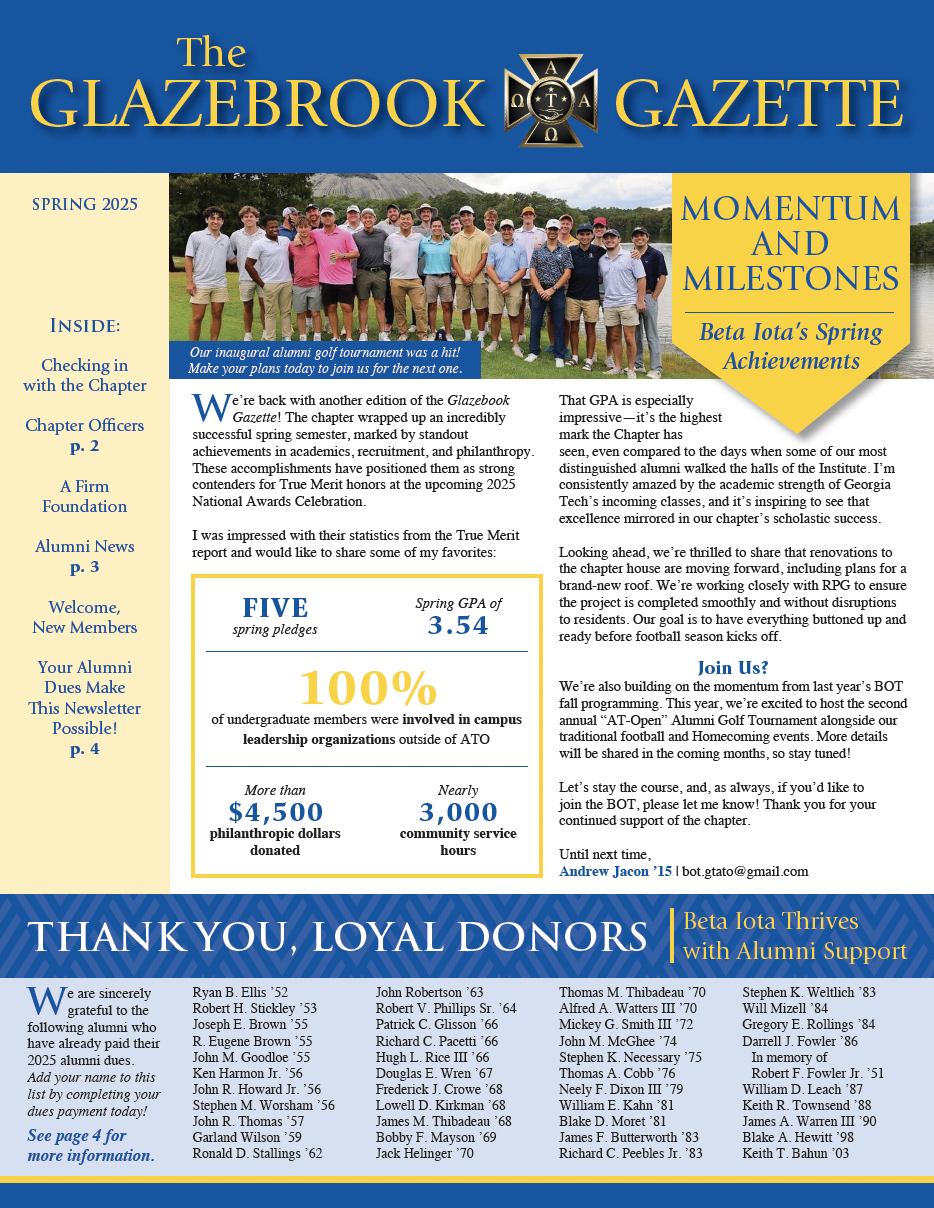 The GLAZEBROOK GAZETTE

A
Ω T A
Ω

SPRING 2025

INSIDE:

Checking in with the Chapter

Chapter Officers p. 2

A Firm Foundation

Alumni News p. 3

Welcome, New Members

Your Alumni Dues Make This Newsletter Possible! p. 4

Our inaugural alumni golf tournament was a hit! Make your plans today to join us for the next one.

MOMENTUM AND MILESTONES

Beta Iota's Spring Achievements

We're back with another edition of the Glazebook Gazette! The chapter wrapped up an incredibly successful spring semester, marked by standout achievements in academics, recruitment, and philanthropy. These accomplishments have positioned them as strong contenders for True Merit honors at the upcoming 2025 National Awards Celebration.

I was impressed with their statistics from the True Merit report and would like to share some of my favorites:

FIVE spring pledges

Spring GPA of 3.54

100%
of undergraduate members were involved in campus leadership organizations outside of ATO

More than $4,500 philanthropic dollars donated

Nearly 3,000 community service hours

That GPA is especially impressive—it's the highest mark the Chapter has seen, even compared to the days when some of our most distinguished alumni walked the halls of the Institute. I'm consistently amazed by the academic strength of Georgia Tech's incoming classes, and it's inspiring to see that excellence mirrored in our chapter's scholastic success.

Looking ahead, we're thrilled to share that renovations to the chapter house are moving forward, including plans for a brand-new roof. We're working closely with RPG to ensure the project is completed smoothly and without disruptions to residents. Our goal is to have everything buttoned up and ready before football season kicks off.

Join Us?
We're also building on the momentum from last year's BOT fall programming. This year, we're excited to host the second annual "AT-Open" Alumni Golf Tournament alongside our traditional football and Homecoming events. More details will be shared in the coming months, so stay tuned!

Let's stay the course, and, as always, if you'd like to join the BOT, please let me know! Thank you for your continued support of the chapter.

Until next time,
Andrew Jacon '15 | bot.gtato@gmail.com

THANK YOU, LOYAL DONORS

Beta Iota Thrives with Alumni Support

We are sincerely grateful to the following alumni who have already paid their 2025 alumni dues. Add your name to this list by completing your dues payment today!

See page 4 for more information.

Ryan B. Ellis '52
Robert H. Stickley '53
Joseph E. Brown '55
R. Eugene Brown '55
John M. Goodloe '55
Ken Harmon Jr. '56
John R. Howard Jr. '56
Stephen M. Worsham '56
John R. Thomas '57
Garland Wilson '59
Ronald D. Stallings '62

John Robertson '63
Robert V. Phillips Sr. '64
Patrick C. Glisson '66
Richard C. Pacetti '66
Hugh L. Rice III '66
Douglas E. Wren '67
Frederick J. Crowe '68
Lowell D. Kirkman '68
James M. Thibadeau '68
Bobby F. Mayson '69
Jack Helinger '70

Thomas M. Thibadeau '70
Alfred A. Watters III '70
Mickey G. Smith III '72
John M. McGhee '74
Stephen K. Necessary '75
Thomas A. Cobb '76
Neely F. Dixon III '79
William E. Kahn '81
Blake D. Moret '81
James F. Butterworth '83
Richard C. Peebles Jr. '83

Stephen K. Weltlich '83
Will Mizell '84
Gregory E. Rollings '84
Darrell J. Fowler '86
In memory of Robert F. Fowler Jr. '51
William D. Leach '87
Keith R. Townsend '88
James A. Warren III '90
Blake A. Hewitt '98
Keith T. Bahun '03